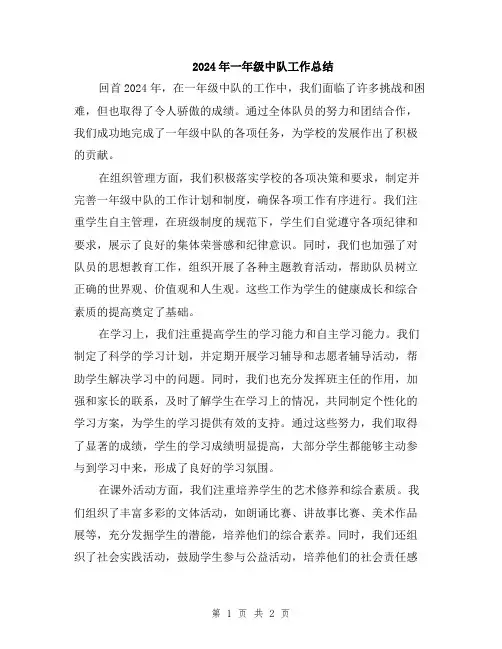 2024年一年级中队工作总结

回首2024年，在一年级中队的工作中，我们面临了许多挑战和困难，但也取得了令人骄傲的成绩。通过全体队员的努力和团结合作，我们成功地完成了一年级中队的各项任务，为学校的发展作出了积极的贡献。

在组织管理方面，我们积极落实学校的各项决策和要求，制定并完善一年级中队的工作计划和制度，确保各项工作有序进行。我们注重学生自主管理，在班级制度的规范下，学生们自觉遵守各项纪律和要求，展示了良好的集体荣誉感和纪律意识。同时，我们也加强了对队员的思想教育工作，组织开展了各种主题教育活动，帮助队员树立正确的世界观、价值观和人生观。这些工作为学生的健康成长和综合素质的提高奠定了基础。

在学习上，我们注重提高学生的学习能力和自主学习能力。我们制定了科学的学习计划，并定期开展学习辅导和志愿者辅导活动，帮助学生解决学习中的问题。同时，我们也充分发挥班主任的作用，加强和家长的联系，及时了解学生在学习上的情况，共同制定个性化的学习方案，为学生的学习提供有效的支持。通过这些努力，我们取得了显著的成绩，学生的学习成绩明显提高，大部分学生都能够主动参与到学习中来，形成了良好的学习氛围。

在课外活动方面，我们注重培养学生的艺术修养和综合素质。我们组织了丰富多彩的文体活动，如朗诵比赛、讲故事比赛、美术作品展等，充分发掘学生的潜能，培养他们的综合素养。同时，我们还组织了社会实践活动，鼓励学生参与公益活动，培养他们的社会责任感

第 1 页 共 2 页